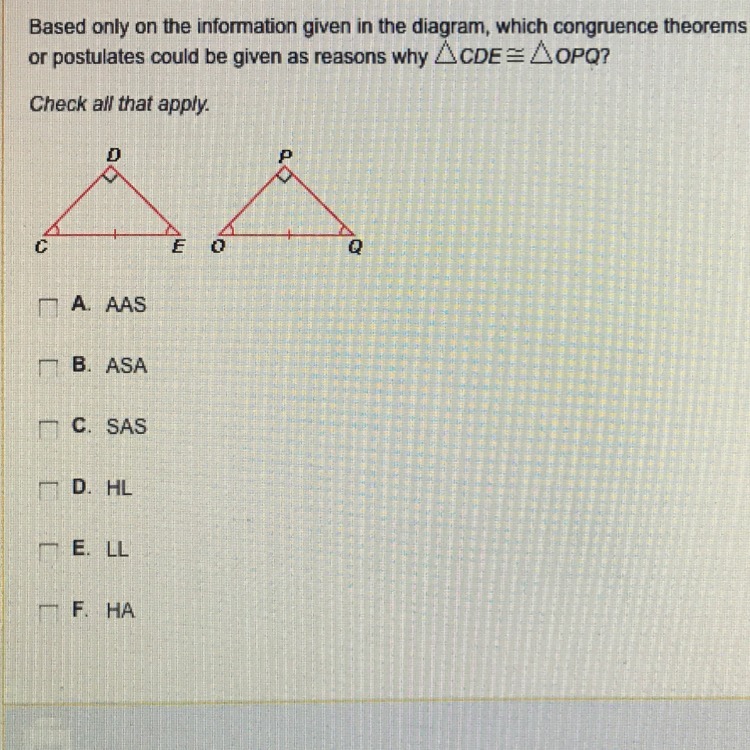 Based only on the information given in the diagram, which congruence theorems or postulates could be given as reasons why $\triangle CDE \cong \triangle OPQ$?

Check all that apply.

D P C E O Q

A. AAS

B. ASA

C. SAS

D. HL

E. LL

F. HA